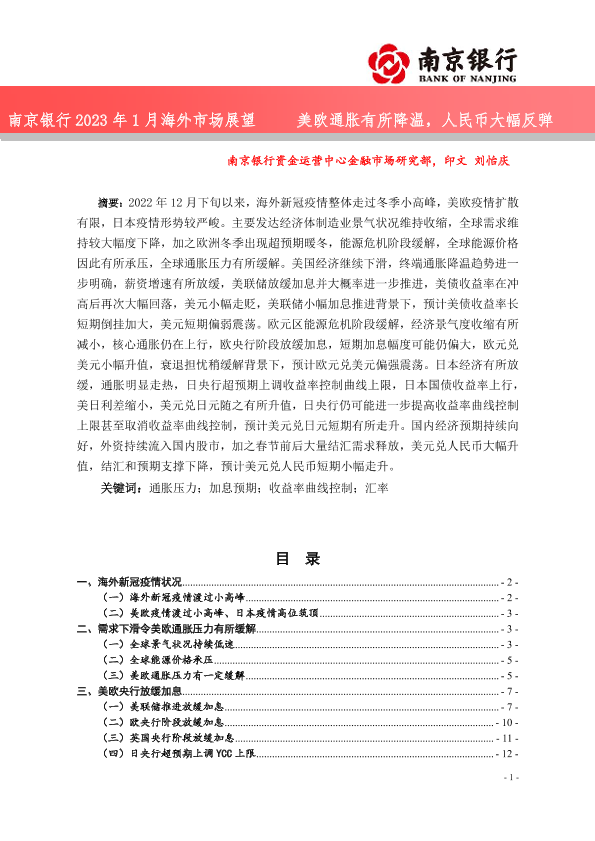 南京银行
BANK OF NANJING

南京银行 2023 年 1 月海外市场展望　　美欧通胀有所降温，人民币大幅反弹

南京银行资金运营中心金融市场研究部，印文 刘怡庆

摘要：2022 年 12 月下旬以来，海外新冠疫情整体走过冬季小高峰，美欧疫情扩散有限，日本疫情形势较严峻。主要发达经济体制造业景气状况维持收缩，全球需求维持较大幅度下降，加之欧洲冬季出现超预期暖冬，能源危机阶段缓解，全球能源价格因此有所承压，全球通胀压力有所缓解。美国经济继续下滑，终端通胀降温趋势进一步明确，薪资增速有所放缓，美联储放缓加息并大概率进一步推进，美债收益率在冲高后再次大幅回落，美元小幅走贬，美联储小幅加息推进背景下，预计美债收益率长短期倒挂加大，美元短期偏弱震荡。欧元区能源危机阶段缓解，经济景气度收缩有所减小，核心通胀仍在上行，欧央行阶段放缓加息，短期加息幅度可能仍偏大，欧元兑美元小幅升值，衰退担忧稍缓解背景下，预计欧元兑美元偏强震荡。日本经济有所放缓，通胀明显走热，日央行超预期上调收益率控制曲线上限，日本国债收益率上行，美日利差缩小，美元兑日元随之有所升值，日央行仍可能进一步提高收益率曲线控制上限甚至取消收益率曲线控制，预计美元兑日元短期有所走升。国内经济预期持续向好，外资持续流入国内股市，加之春节前后大量结汇需求释放，美元兑人民币大幅升值，结汇和预期支撑下降，预计美元兑人民币短期小幅走升。

关键词：通胀压力；加息预期；收益率曲线控制；汇率

目 录

一、海外新冠疫情状况 - 2 -
（一）海外新冠疫情渡过小高峰 - 2 -
（二）美欧疫情渡过小高峰、日本疫情高位筑顶 - 3 -
二、需求下滑令美欧通胀压力有所缓解 - 3 -
（一）全球景气状况持续低迷 - 3 -
（二）全球能源价格承压 - 5 -
（三）美欧通胀压力有一定缓解 - 5 -
三、美欧央行放缓加息 - 7 -
（一）美联储推进放缓加息 - 7 -
（二）欧央行阶段放缓加息 - 10 -
（三）英国央行阶段放缓加息 - 11 -
（四）日央行超预期上调 YCC 上限 - 12 -

- 1 -